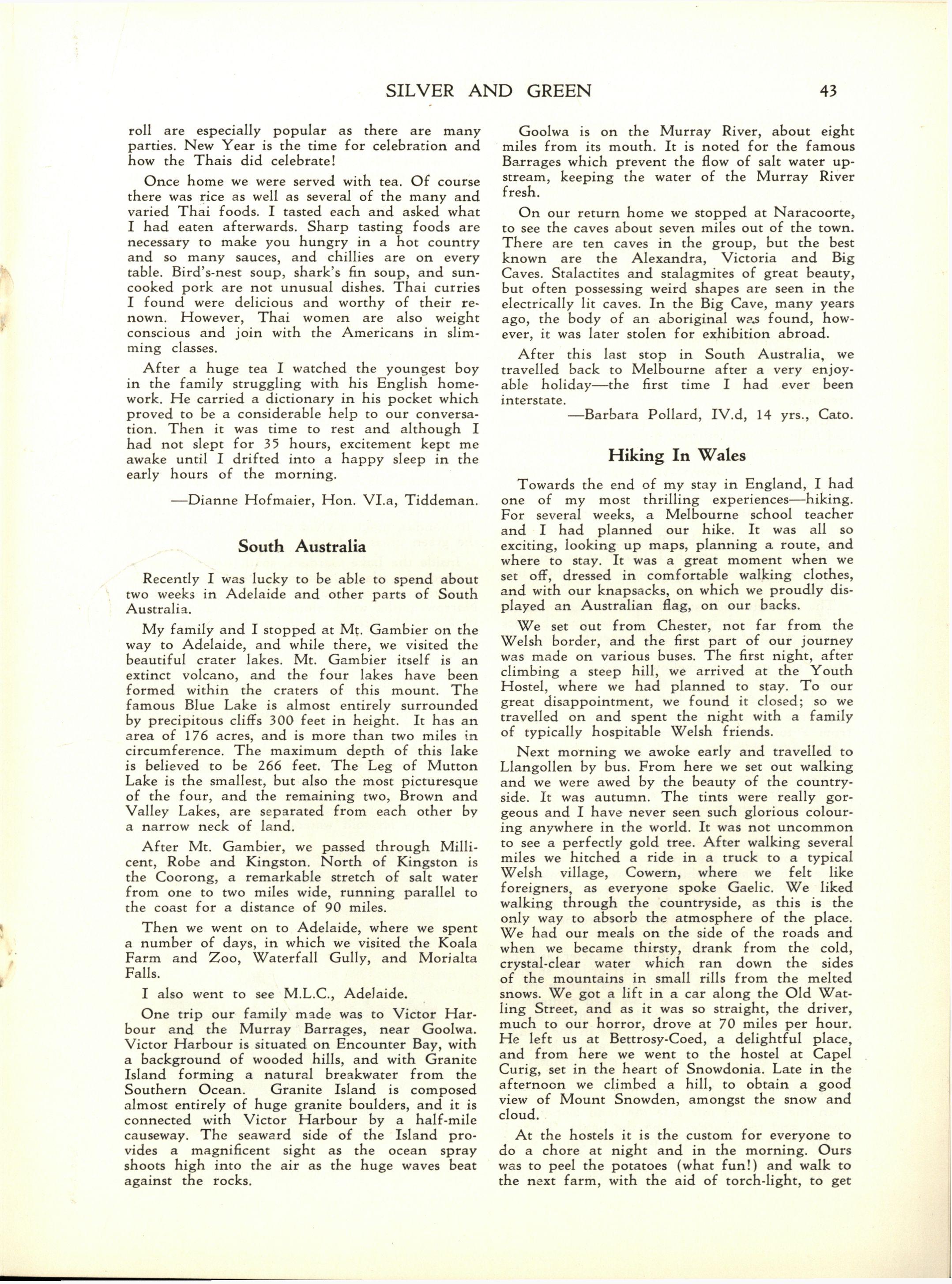 SILVER AND GREEN 43

roll are especially popular as there are many parties. New Year is the time for celebration and how the Thais did celebrate!

Once home we were served with tea. Of course there was rice as well as several of the many and varied Thai foods. I tasted each and asked what I had eaten afterwards. Sharp tasting foods are necessary to make you hungry in a hot country and so many sauces, and chillies are on every table. Bird's-nest soup, shark's fin soup, and sun-cooked pork are not unusual dishes. Thai curries I found were delicious and worthy of their renown. However, Thai women are also weight conscious and join with the Americans in slimming classes.

After a huge tea I watched the youngest boy in the family struggling with his English homework. He carried a dictionary in his pocket which proved to be a considerable help to our conversation. Then it was time to rest and although I had not slept for 35 hours, excitement kept me awake until I drifted into a happy sleep in the early hours of the morning.

—Dianne Hofmaier, Hon. VI.a, Tiddeman.

South Australia

Recently I was lucky to be able to spend about two weeks in Adelaide and other parts of South Australia.

My family and I stopped at Mt. Gambier on the way to Adelaide, and while there, we visited the beautiful crater lakes. Mt. Gambier itself is an extinct volcano, and the four lakes have been formed within the craters of this mount. The famous Blue Lake is almost entirely surrounded by precipitous cliffs 300 feet in height. It has an area of 176 acres, and is more than two miles in circumference. The maximum depth of this lake is believed to be 266 feet. The Leg of Mutton Lake is the smallest, but also the most picturesque of the four, and the remaining two, Brown and Valley Lakes, are separated from each other by a narrow neck of land.

After Mt. Gambier, we passed through Millicent, Robe and Kingston. North of Kingston is the Coorong, a remarkable stretch of salt water from one to two miles wide, running parallel to the coast for a distance of 90 miles.

Then we went on to Adelaide, where we spent a number of days, in which we visited the Koala Farm and Zoo, Waterfall Gully, and Morialta Falls.

I also went to see M.L.C., Adelaide.

One trip our family made was to Victor Harbour and the Murray Barrages, near Goolwa. Victor Harbour is situated on Encounter Bay, with a background of wooded hills, and with Granite Island forming a natural breakwater from the Southern Ocean. Granite Island is composed almost entirely of huge granite boulders, and it is connected with Victor Harbour by a half-mile causeway. The seaward side of the Island provides a magnificent sight as the ocean spray shoots high into the air as the huge waves beat against the rocks.

Goolwa is on the Murray River, about eight miles from its mouth. It is noted for the famous Barrages which prevent the flow of salt water upstream, keeping the water of the Murray River fresh.

On our return home we stopped at Naracoorte, to see the caves about seven miles out of the town. There are ten caves in the group, but the best known are the Alexandra, Victoria and Big Caves. Stalactites and stalagmites of great beauty, but often possessing weird shapes are seen in the electrically lit caves. In the Big Cave, many years ago, the body of an aboriginal was found, however, it was later stolen for exhibition abroad.

After this last stop in South Australia, we travelled back to Melbourne after a very enjoyable holiday—the first time I had ever been interstate.

—Barbara Pollard, IV.d, 14 yrs., Cato.

Hiking In Wales

Towards the end of my stay in England, I had one of my most thrilling experiences—hiking. For several weeks, a Melbourne school teacher and I had planned our hike. It was all so exciting, looking up maps, planning a route, and where to stay. It was a great moment when we set off, dressed in comfortable walking clothes, and with our knapsacks, on which we proudly displayed an Australian flag, on our backs.

We set out from Chester, not far from the Welsh border, and the first part of our journey was made on various buses. The first night, after climbing a steep hill, we arrived at the Youth Hostel, where we had planned to stay. To our great disappointment, we found it closed; so we travelled on and spent the night with a family of typically hospitable Welsh friends.

Next morning we awoke early and travelled to Llangollen by bus. From here we set out walking and we were awed by the beauty of the countryside. It was autumn. The tints were really gorgeous and I have never seen such glorious colouring anywhere in the world. It was not uncommon to see a perfectly gold tree. After walking several miles we hitched a ride in a truck to a typical Welsh village, Cowern, where we felt like foreigners, as everyone spoke Gaelic. We liked walking through the countryside, as this is the only way to absorb the atmosphere of the place. We had our meals on the side of the roads and when we became thirsty, drank from the cold, crystal-clear water which ran down the sides of the mountains in small rills from the melted snows. We got a lift in a car along the Old Watling Street, and as it was so straight, the driver, much to our horror, drove at 70 miles per hour. He left us at Bettrosy-Coed, a delightful place, and from here we went to the hostel at Capel Curig, set in the heart of Snowdonia. Late in the afternoon we climbed a hill, to obtain a good view of Mount Snowden, amongst the snow and cloud.

At the hostels it is the custom for everyone to do a chore at night and in the morning. Ours was to peel the potatoes (what fun!) and walk to the next farm, with the aid of torch-light, to get